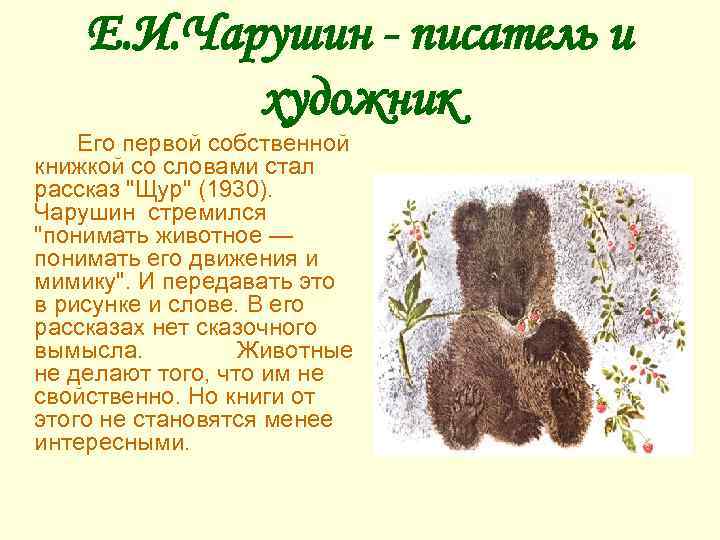 Е.И.Чарушин - писатель и художник

Его первой собственной книжкой со словами стал рассказ "Щур" (1930). Чарушин стремился "понимать животное — понимать его движения и мимику". И передавать это в рисунке и слове. В его рассказах нет сказочного вымысла. Животные не делают того, что им не свойственно. Но книги от этого не становятся менее интересными.